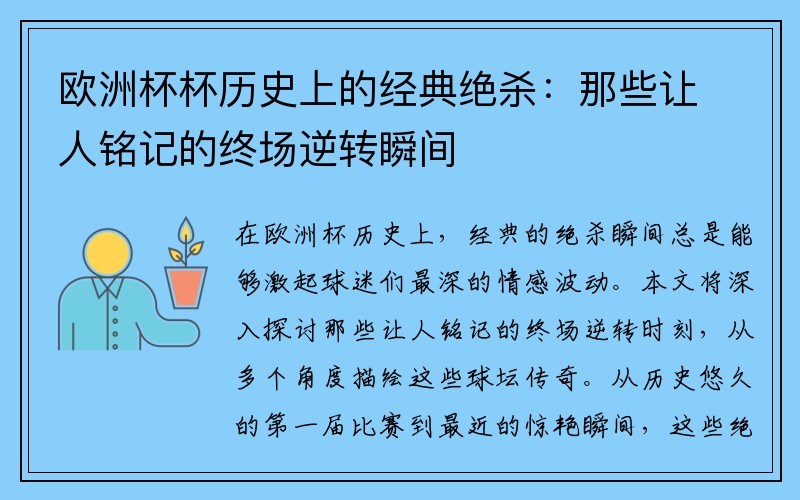 欧洲杯杯历史上的经典绝杀：那些让人铭记的终场逆转瞬间

在欧洲杯历史上，经典的绝杀瞬间总是能够激起球迷们最深的情感波动。本文将深入探讨那些让人铭记的终场逆转时刻，从多个角度描绘这些球坛传奇。从历史悠久的第一届比赛到最近的惊艳瞬间，这些绝